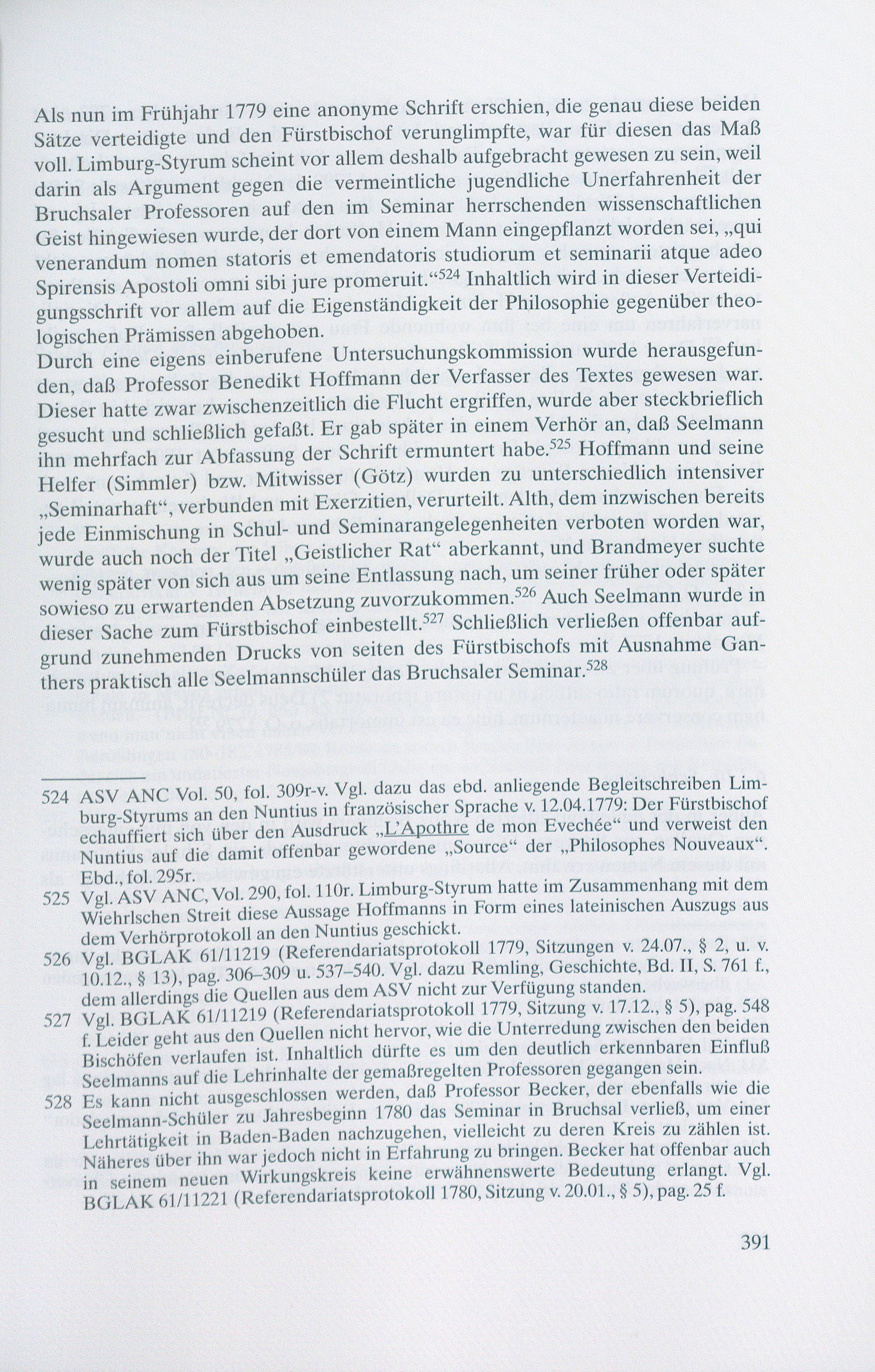 Als nun im Frühjahr 1779 eine anonyme Schrift erschien, die genau diese beiden Sätze verteidigte und den Fürstbischof verunglimpfte, war für diesen das Maß voll. Limburg-Styrum scheint vor allem deshalb aufgebracht gewesen zu sein, weil darin als Argument gegen die vermeintliche jugendliche Unerfahrenheit der Bruchsaler Professoren auf den im Seminar herrschenden wissenschaftlichen Geist hingewiesen wurde, der dort von einem Mann eingepflanzt worden sei, „qui venerandum nomen statoris et emendatoris studiorum et seminarii atque adeo Spirensis Apostoli omni sibi jure promeruit.“$^{524}$ Inhaltlich wird in dieser Verteidigungsschrift vor allem auf die Eigenständigkeit der Philosophie gegenüber theologischen Prämissen abgehoben.
Durch eine eigens einberufene Untersuchungskommission wurde herausgefunden, daß Professor Benedikt Hoffmann der Verfasser des Textes gewesen war. Dieser hatte zwar zwischenzeitlich die Flucht ergriffen, wurde aber steckbrieflich gesucht und schließlich gefaßt. Er gab später in einem Verhör an, daß Seelmann ihn mehrfach zur Abfassung der Schrift ermuntert habe.$^{525}$ Hoffmann und seine Helfer (Simmler) bzw. Mitwisser (Götz) wurden zu unterschiedlich intensiver „Seminarhaft“, verbunden mit Exerzitien, verurteilt. Alth, dem inzwischen bereits jede Einmischung in Schul- und Seminarangelegenheiten verboten worden war, wurde auch noch der Titel „Geistlicher Rat“ aberkannt, und Brandmeyer suchte wenig später von sich aus um seine Entlassung nach, um seiner früher oder später sowieso zu erwartenden Absetzung zuvorzukommen.$^{526}$ Auch Seelmann wurde in dieser Sache zum Fürstbischof einbestellt.$^{527}$ Schließlich verließen offenbar aufgrund zunehmenden Drucks von seiten des Fürstbischofs mit Ausnahme Ganthers praktisch alle Seelmannschüler das Bruchsaler Seminar.$^{528}$

524 ASV ANC Vol. 50, fol. 309r-v. Vgl. dazu das ebd. anliegende Begleitschreiben Limburg-Styrums an den Nuntius in französischer Sprache v. 12.04.1779: Der Fürstbischof echauffiert sich über den Ausdruck „L'Apothre de mon Evechée“ und verweist den Nuntius auf die damit offenbar gewordene „Source“ der „Philosophes Nouveaux“. Ebd., fol. 295r.

525 Vgl. ASV ANC, Vol. 290, fol. 110r. Limburg-Styrum hatte im Zusammenhang mit dem Wiehrlschen Streit diese Aussage Hoffmanns in Form eines lateinischen Auszugs aus dem Verhörprotokoll an den Nuntius geschickt.

526 Vgl. BGLAK 61/11219 (Referendariatsprotokoll 1779, Sitzungen v. 24.07., § 2, u. v. 10.12., § 13), pag. 306–309 u. 537–540. Vgl. dazu Remling, Geschichte, Bd. II, S. 761 f., dem allerdings die Quellen aus dem ASV nicht zur Verfügung standen.

527 Vgl. BGLAK 61/11219 (Referendariatsprotokoll 1779, Sitzung v. 17.12., § 5), pag. 548 f. Leider geht aus den Quellen nicht hervor, wie die Unterredung zwischen den beiden Bischöfen verlaufen ist. Inhaltlich dürfte es um den deutlich erkennbaren Einfluß Seelmanns auf die Lehrinhalte der gemaßregelten Professoren gegangen sein.

528 Es kann nicht ausgeschlossen werden, daß Professor Becker, der ebenfalls wie die Seelmann-Schüler zu Jahresbeginn 1780 das Seminar in Bruchsal verließ, um einer Lehrtätigkeit in Baden-Baden nachzugehen, vielleicht zu deren Kreis zu zählen ist. Näheres über ihn war jedoch nicht in Erfahrung zu bringen. Becker hat offenbar auch in seinem neuen Wirkungskreis keine erwähnenswerte Bedeutung erlangt. Vgl. BGLAK 61/11221 (Referendariatsprotokoll 1780, Sitzung v. 20.01., § 5), pag. 25 f.

391